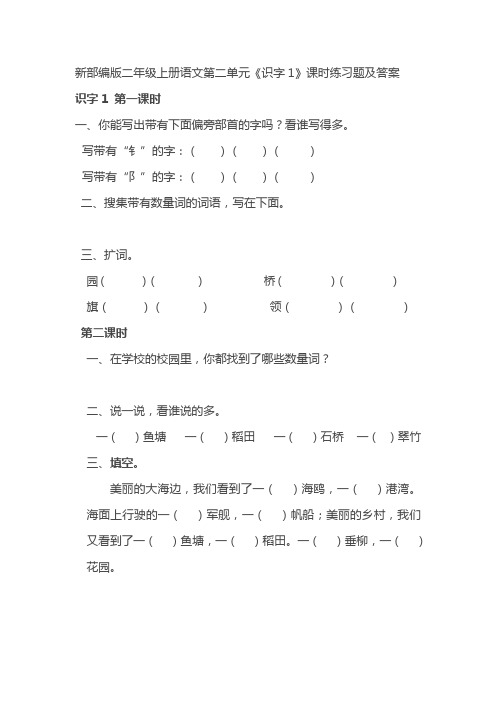 新部编版二年级上册语文第二单元《识字 1》课时练习题及答案

识字 1 第一课时

一、你能写出带有下面偏旁部首的字吗？看谁写得多。

写带有“钅”的字：（ ）（ ）（ ）

写带有“阝”的字：（ ）（ ）（ ）

二、搜集带有数量词的词语，写在下面。

三、扩词。

园（ ）（ ） 桥（ ）（ ）

旗（ ）（ ） 领（ ）（ ）

第二课时

一、在学校的校园里，你都找到了哪些数量词？

二、说一说，看谁说的多。

一（ ）鱼塘 一（ ）稻田 一（ ）石桥 一（ ）翠竹

三、填空。

美丽的大海边，我们看到了一（ ）海鸥，一（ ）港湾。海面上行驶的一（ ）军舰，一（ ）帆船；美丽的乡村，我们又看到了一（ ）鱼塘，一（ ）稻田。一（ ）垂柳，一（ ）花园。